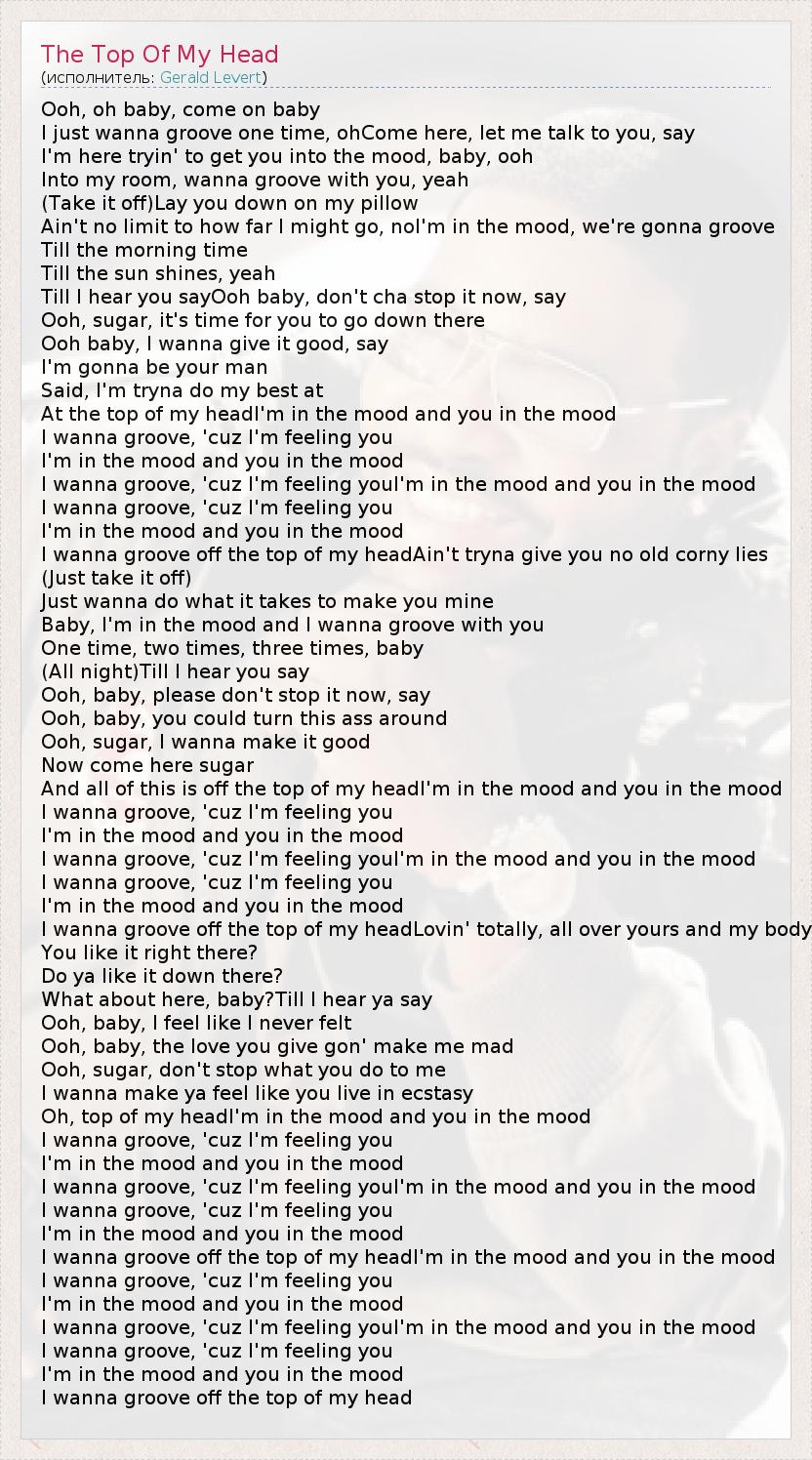 The Top Of My Head
(исполнитель: Gerald Levert)

Ooh, oh baby, come on baby
I just wanna groove one time, ohCome here, let me talk to you, say
I'm here tryin' to get you into the mood, baby, ooh
Into my room, wanna groove with you, yeah
(Take it off)Lay you down on my pillow
Ain't no limit to how far I might go, noI'm in the mood, we're gonna groove
Till the morning time
Till the sun shines, yeah
Till I hear you sayOoh baby, don't cha stop it now, say
Ooh, sugar, it's time for you to go down there
Ooh baby, I wanna give it good, say
I'm gonna be your man
Said, I'm tryna do my best at
At the top of my headI'm in the mood and you in the mood
I wanna groove, 'cuz I'm feeling you
I'm in the mood and you in the mood
I wanna groove, 'cuz I'm feeling youI'm in the mood and you in the mood
I wanna groove, 'cuz I'm feeling you
I'm in the mood and you in the mood
I wanna groove off the top of my headAin't tryna give you no old corny lies
(Just take it off)
Just wanna do what it takes to make you mine
Baby, I'm in the mood and I wanna groove with you
One time, two times, three times, baby
(All night)Till I hear you say
Ooh, baby, please don't stop it now, say
Ooh, baby, you could turn this ass around
Ooh, sugar, I wanna make it good
Now come here sugar
And all of this is off the top of my headI'm in the mood and you in the mood
I wanna groove, 'cuz I'm feeling you
I'm in the mood and you in the mood
I wanna groove, 'cuz I'm feeling youI'm in the mood and you in the mood
I wanna groove, 'cuz I'm feeling you
I'm in the mood and you in the mood
I wanna groove off the top of my headLovin' totally, all over yours and my body
You like it right there?
Do ya like it down there?
What about here, baby?Till I hear ya say
Ooh, baby, I feel like I never felt
Ooh, baby, the love you give gon' make me mad
Ooh, sugar, don't stop what you do to me
I wanna make ya feel like you live in ecstasy
Oh, top of my headI'm in the mood and you in the mood
I wanna groove, 'cuz I'm feeling you
I'm in the mood and you in the mood
I wanna groove, 'cuz I'm feeling youI'm in the mood and you in the mood
I wanna groove, 'cuz I'm feeling you
I'm in the mood and you in the mood
I wanna groove off the top of my headI'm in the mood and you in the mood
I wanna groove, 'cuz I'm feeling you
I'm in the mood and you in the mood
I wanna groove, 'cuz I'm feeling youI'm in the mood and you in the mood
I wanna groove, 'cuz I'm feeling you
I'm in the mood and you in the mood
I wanna groove off the top of my head